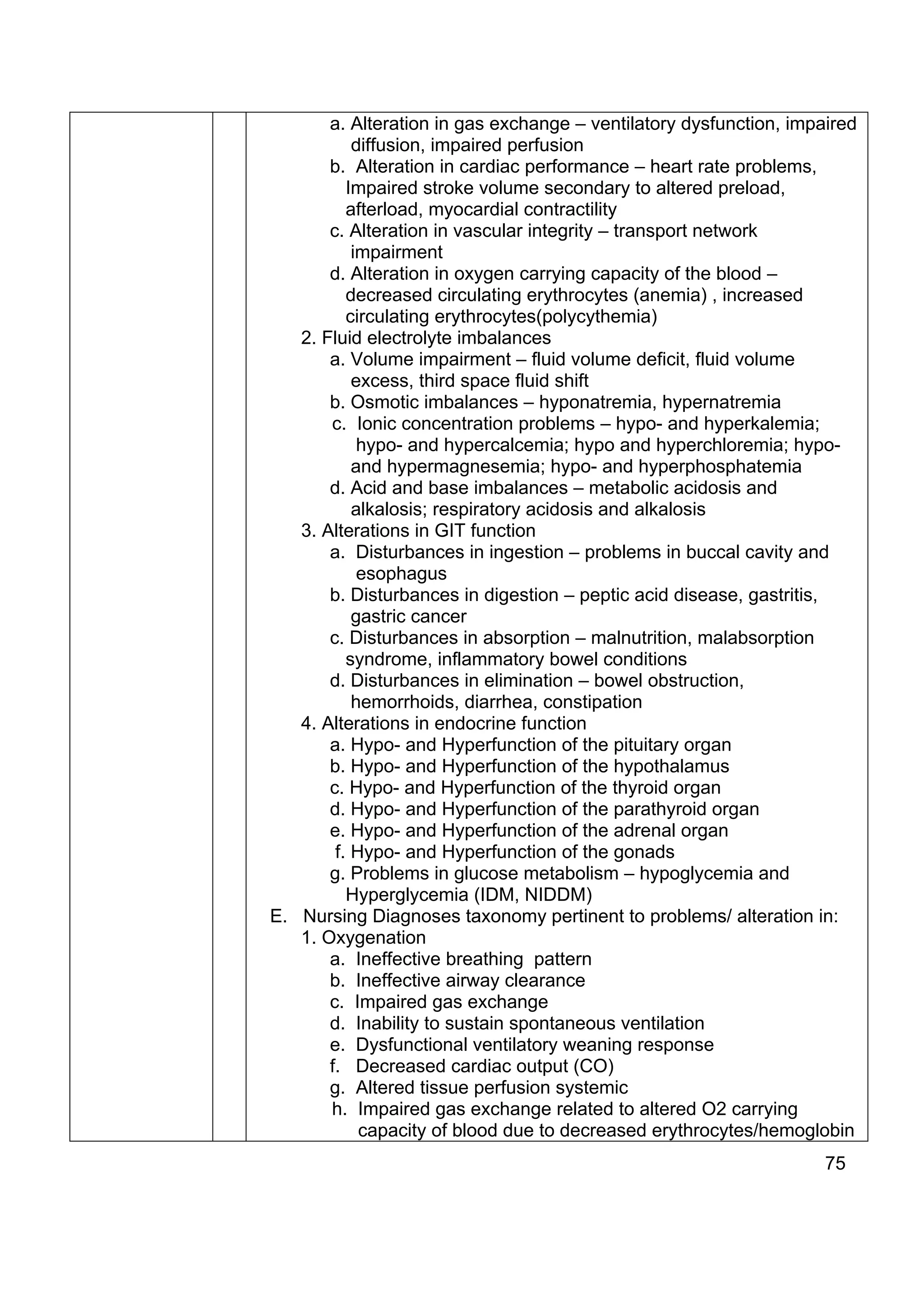 a. Alteration in gas exchange – ventilatory dysfunction, impaired diffusion, impaired perfusion
b. Alteration in cardiac performance – heart rate problems, Impaired stroke volume secondary to altered preload, afterload, myocardial contractility
c. Alteration in vascular integrity – transport network impairment
d. Alteration in oxygen carrying capacity of the blood – decreased circulating erythrocytes (anemia) , increased circulating erythrocytes(polycythemia)
2. Fluid electrolyte imbalances
a. Volume impairment – fluid volume deficit, fluid volume excess, third space fluid shift
b. Osmotic imbalances – hyponatremia, hypernatremia
c. Ionic concentration problems – hypo- and hyperkalemia; hypo- and hypercalcemia; hypo and hyperchloremia; hypo- and hypermagnesemia; hypo- and hyperphosphatemia
d. Acid and base imbalances – metabolic acidosis and alkalosis; respiratory acidosis and alkalosis
3. Alterations in GIT function
a. Disturbances in ingestion – problems in buccal cavity and esophagus
b. Disturbances in digestion – peptic acid disease, gastritis, gastric cancer
c. Disturbances in absorption – malnutrition, malabsorption syndrome, inflammatory bowel conditions
d. Disturbances in elimination – bowel obstruction, hemorrhoids, diarrhea, constipation
4. Alterations in endocrine function
a. Hypo- and Hyperfunction of the pituitary organ
b. Hypo- and Hyperfunction of the hypothalamus
c. Hypo- and Hyperfunction of the thyroid organ
d. Hypo- and Hyperfunction of the parathyroid organ
e. Hypo- and Hyperfunction of the adrenal organ
f. Hypo- and Hyperfunction of the gonads
g. Problems in glucose metabolism – hypoglycemia and Hyperglycemia (IDM, NIDDM)
E. Nursing Diagnoses taxonomy pertinent to problems/ alteration in:
1. Oxygenation
a. Ineffective breathing pattern
b. Ineffective airway clearance
c. Impaired gas exchange
d. Inability to sustain spontaneous ventilation
e. Dysfunctional ventilatory weaning response
f. Decreased cardiac output (CO)
g. Altered tissue perfusion systemic
h. Impaired gas exchange related to altered O2 carrying capacity of blood due to decreased erythrocytes/hemoglobin

75